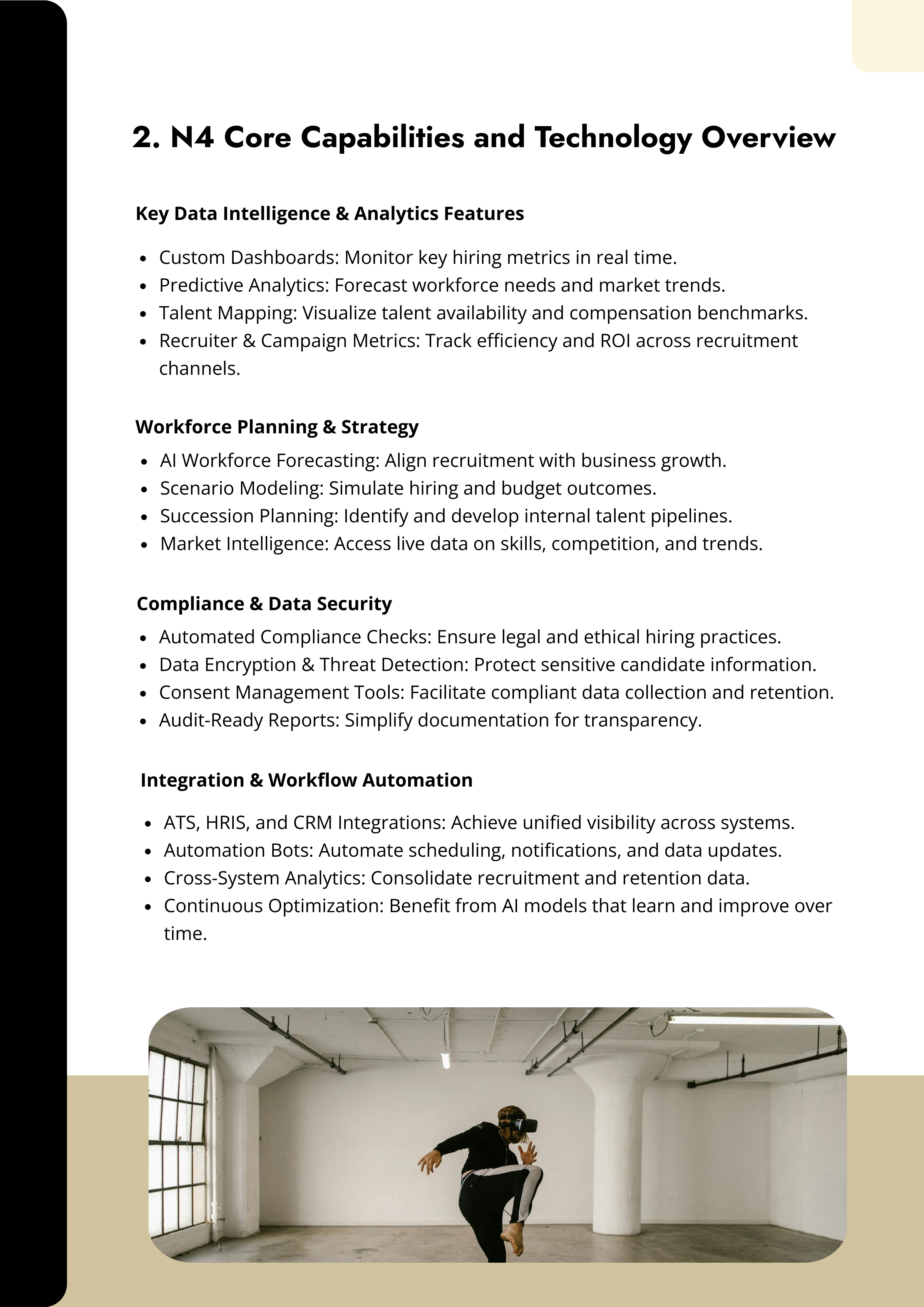 2. N4 Core Capabilities and Technology Overview

Key Data Intelligence & Analytics Features

- Custom Dashboards: Monitor key hiring metrics in real time.
- Predictive Analytics: Forecast workforce needs and market trends.
- Talent Mapping: Visualize talent availability and compensation benchmarks.
- Recruiter & Campaign Metrics: Track efficiency and ROI across recruitment channels.

Workforce Planning & Strategy

- AI Workforce Forecasting: Align recruitment with business growth.
- Scenario Modeling: Simulate hiring and budget outcomes.
- Succession Planning: Identify and develop internal talent pipelines.
- Market Intelligence: Access live data on skills, competition, and trends.

Compliance & Data Security

- Automated Compliance Checks: Ensure legal and ethical hiring practices.
- Data Encryption & Threat Detection: Protect sensitive candidate information.
- Consent Management Tools: Facilitate compliant data collection and retention.
- Audit-Ready Reports: Simplify documentation for transparency.

Integration & Workflow Automation

- ATS, HRIS, and CRM Integrations: Achieve unified visibility across systems.
- Automation Bots: Automate scheduling, notifications, and data updates.
- Cross-System Analytics: Consolidate recruitment and retention data.
- Continuous Optimization: Benefit from AI models that learn and improve over time.